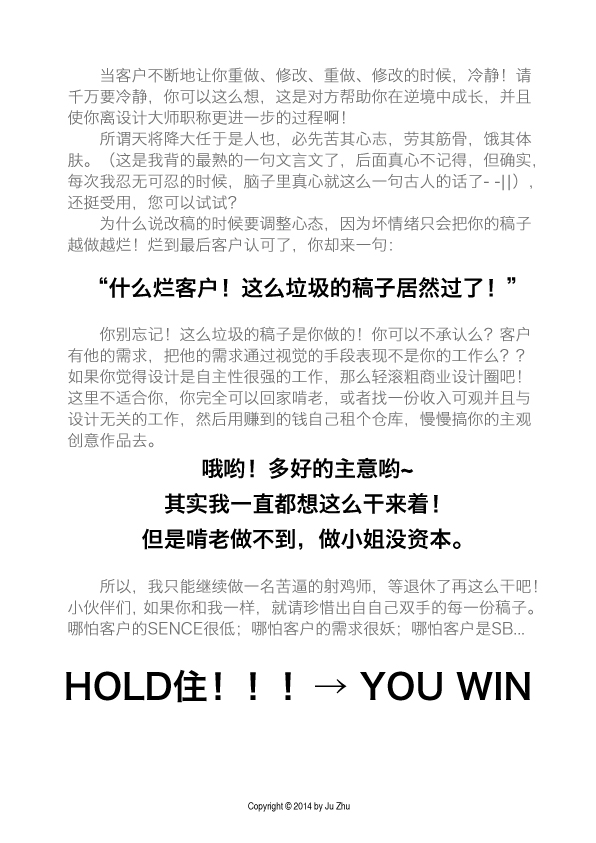 当客户不断地让你重做、修改、重做、修改的时候，冷静！请千万要冷静，你可以这么想，这是对方帮助你在逆境中成长，并且使你离设计大师职称更进一步的过程啊！

所谓天将降大任于是人也，必先苦其心志，劳其筋骨，饿其体肤。（这是我背的最熟的一句文言文了，后面真心不记得，但确实，每次我忍无可忍的时候，脑子里真心就这么一句古人的话了- -||），还挺受用，您可以试试？

为什么说改稿的时候要调整心态，因为坏情绪只会把你的稿子越做越烂！烂到最后客户认可了，你却来一句：

“什么烂客户！这么垃圾的稿子居然过了！”

你别忘记！这么垃圾的稿子是你做的！你可以不承认么？客户有他的需求，把他的需求通过视觉的手段表现不是你的工作么？？如果你觉得设计是自主性很强的工作，那么轻滚粗商业设计圈吧！这里不适合你，你完全可以回家啃老，或者找一份收入可观并且与设计无关的工作，然后用赚到的钱自己租个仓库，慢慢搞你的主观创意作品去。

哦哟！多好的主意哟~
其实我一直都想这么干来着！
但是啃老做不到，做小姐没资本。

所以，我只能继续做一名苦逼的射鸡师，等退休了再这么干吧！小伙伴们，如果你和我一样，就请珍惜出自自己双手的每一份稿子。哪怕客户的SENCE很低；哪怕客户的需求很妖；哪怕客户是SB...

HOLD住！！！→ YOU WIN

Copyright © 2014 by Ju Zhu